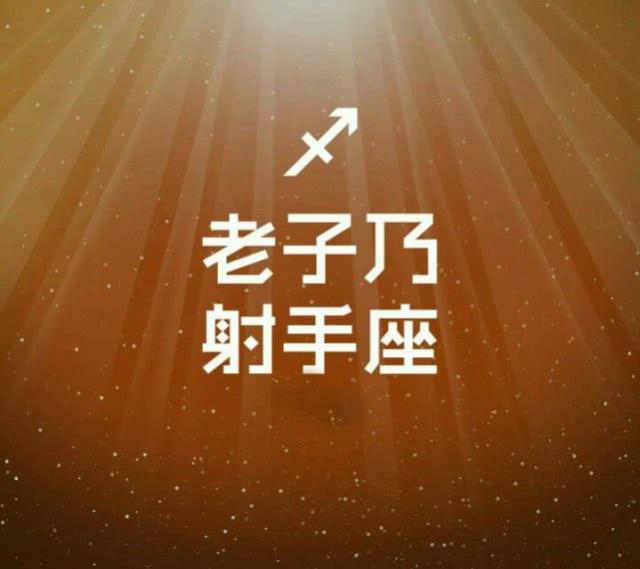 ♐
老子乃
射手座